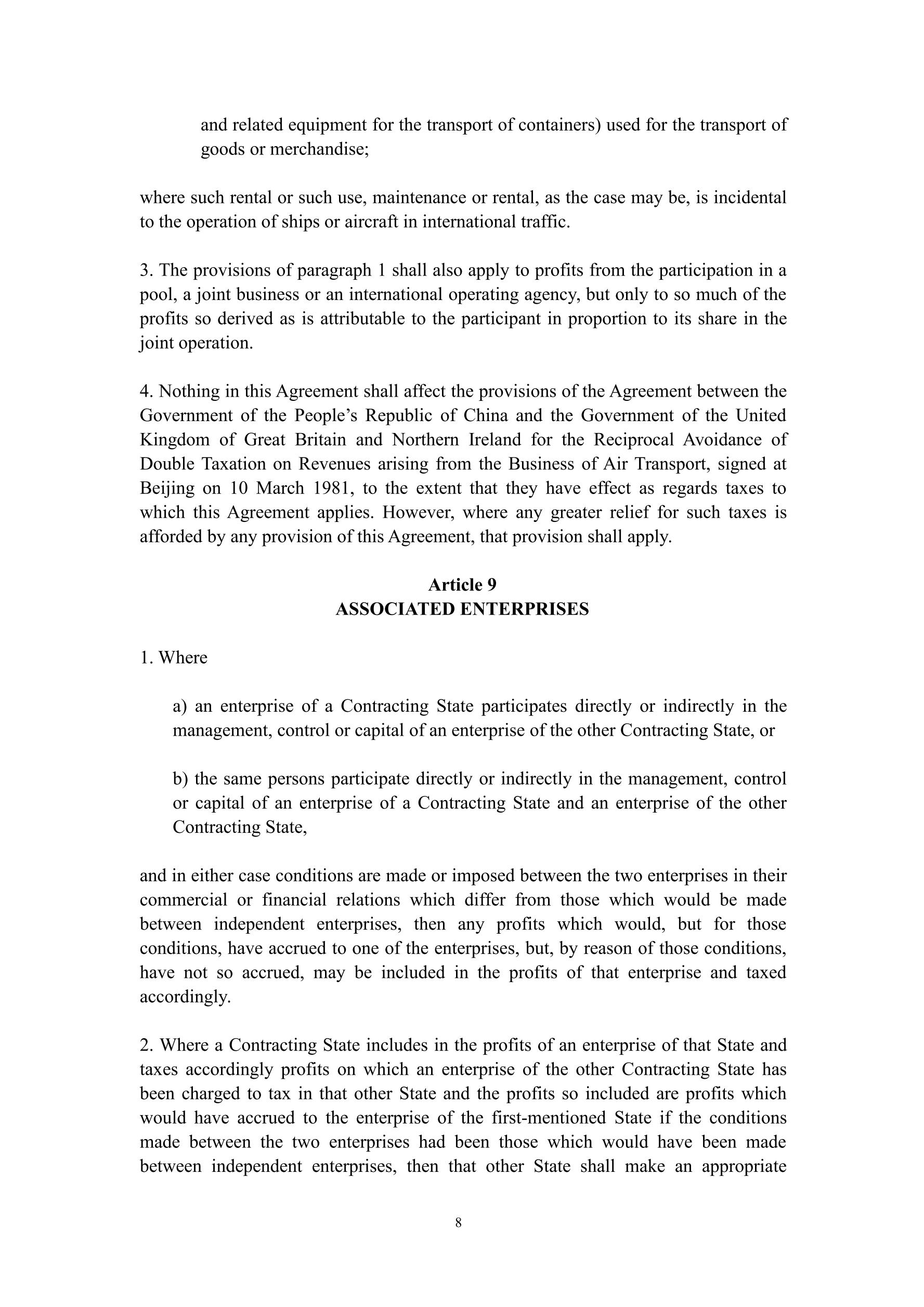 and related equipment for the transport of containers) used for the transport of goods or merchandise;

where such rental or such use, maintenance or rental, as the case may be, is incidental to the operation of ships or aircraft in international traffic.

3. The provisions of paragraph 1 shall also apply to profits from the participation in a pool, a joint business or an international operating agency, but only to so much of the profits so derived as is attributable to the participant in proportion to its share in the joint operation.

4. Nothing in this Agreement shall affect the provisions of the Agreement between the Government of the People's Republic of China and the Government of the United Kingdom of Great Britain and Northern Ireland for the Reciprocal Avoidance of Double Taxation on Revenues arising from the Business of Air Transport, signed at Beijing on 10 March 1981, to the extent that they have effect as regards taxes to which this Agreement applies. However, where any greater relief for such taxes is afforded by any provision of this Agreement, that provision shall apply.

Article 9
ASSOCIATED ENTERPRISES

1. Where

a) an enterprise of a Contracting State participates directly or indirectly in the management, control or capital of an enterprise of the other Contracting State, or

b) the same persons participate directly or indirectly in the management, control or capital of an enterprise of a Contracting State and an enterprise of the other Contracting State,

and in either case conditions are made or imposed between the two enterprises in their commercial or financial relations which differ from those which would be made between independent enterprises, then any profits which would, but for those conditions, have accrued to one of the enterprises, but, by reason of those conditions, have not so accrued, may be included in the profits of that enterprise and taxed accordingly.

2. Where a Contracting State includes in the profits of an enterprise of that State and taxes accordingly profits on which an enterprise of the other Contracting State has been charged to tax in that other State and the profits so included are profits which would have accrued to the enterprise of the first-mentioned State if the conditions made between the two enterprises had been those which would have been made between independent enterprises, then that other State shall make an appropriate

8